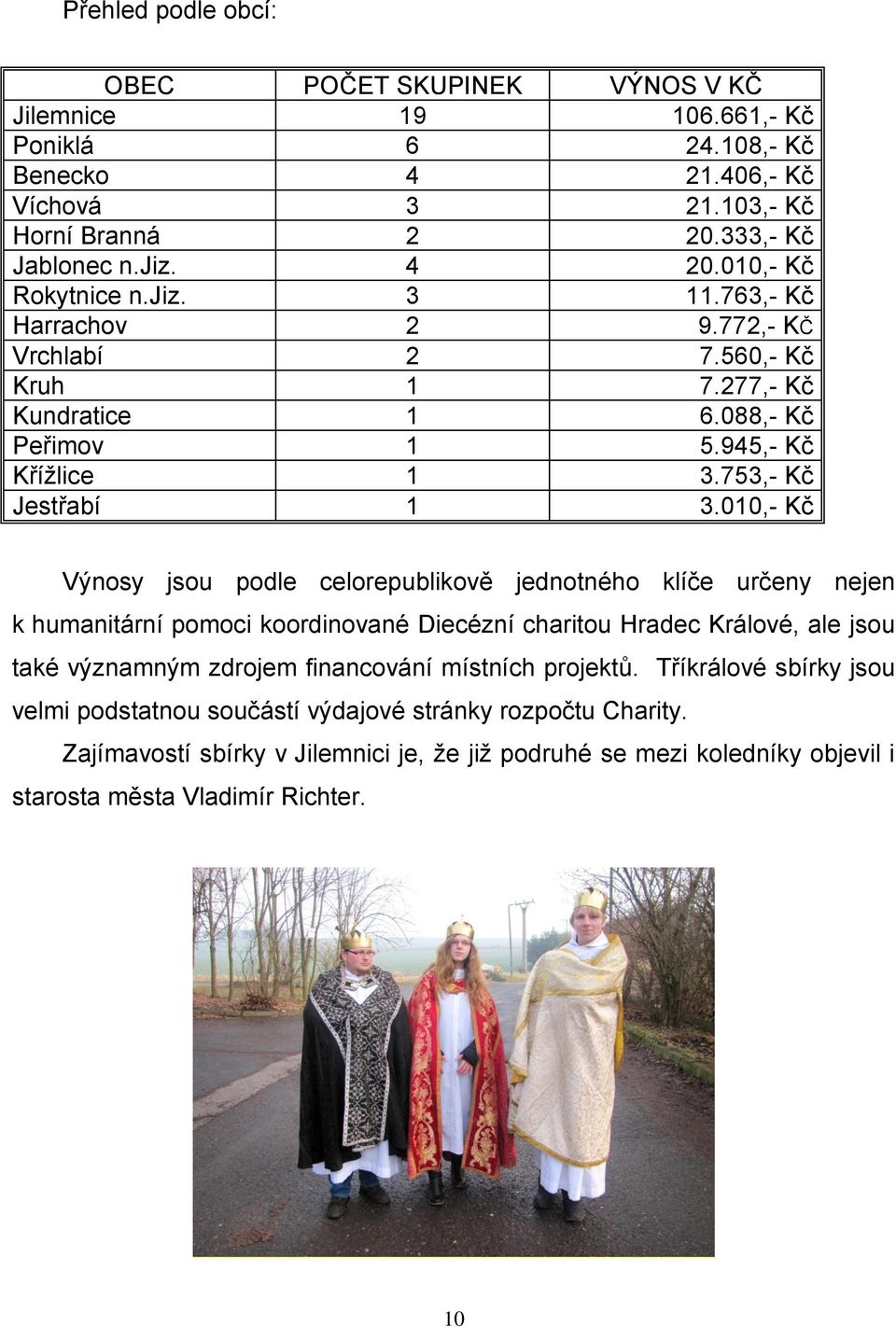 Přehled podle obcí:

| OBEC | POČET SKUPINEK | VÝNOS V KČ |
|---|---|---|
| Jilemnice | 19 | 106.661,- Kč |
| Poniklá | 6 | 24.108,- Kč |
| Benecko | 4 | 21.406,- Kč |
| Víchová | 3 | 21.103,- Kč |
| Horní Branná | 2 | 20.333,- Kč |
| Jablonec n.Jiz. | 4 | 20.010,- Kč |
| Rokytnice n.Jiz. | 3 | 11.763,- Kč |
| Harrachov | 2 | 9.772,- KČ |
| Vrchlabí | 2 | 7.560,- Kč |
| Kruh | 1 | 7.277,- Kč |
| Kundratice | 1 | 6.088,- Kč |
| Peřimov | 1 | 5.945,- Kč |
| Křížlice | 1 | 3.753,- Kč |
| Jestřabí | 1 | 3.010,- Kč |

Výnosy jsou podle celorepublikově jednotného klíče určeny nejen k humanitární pomoci koordinované Diecézní charitou Hradec Králové, ale jsou také významným zdrojem financování místních projektů. Tříkrálové sbírky jsou velmi podstatnou součástí výdajové stránky rozpočtu Charity.

Zajímavostí sbírky v Jilemnici je, že již podruhé se mezi koledníky objevil i starosta města Vladimír Richter.

10